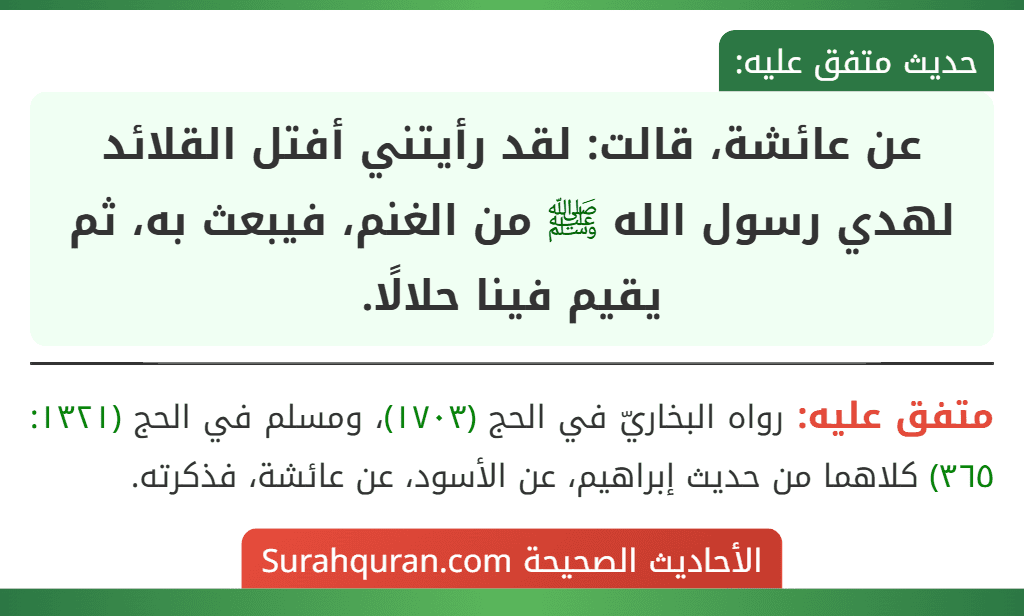 حديث متفق عليه:

عن عائشة، قالت: لقد رأيتني أفتل القلائد لهدي رسول الله ﷺ من الغنم، فيبعث به، ثم يقيم فينا حلالًا.

متفق عليه: رواه البخاريّ في الحج (١٧٠٣)، ومسلم في الحج (١٣٢١: ٣٦٥) كلاهما من حديث إبراهيم، عن الأسود، عن عائشة، فذكرته.

الأحاديث الصحيحة Surahquran.com